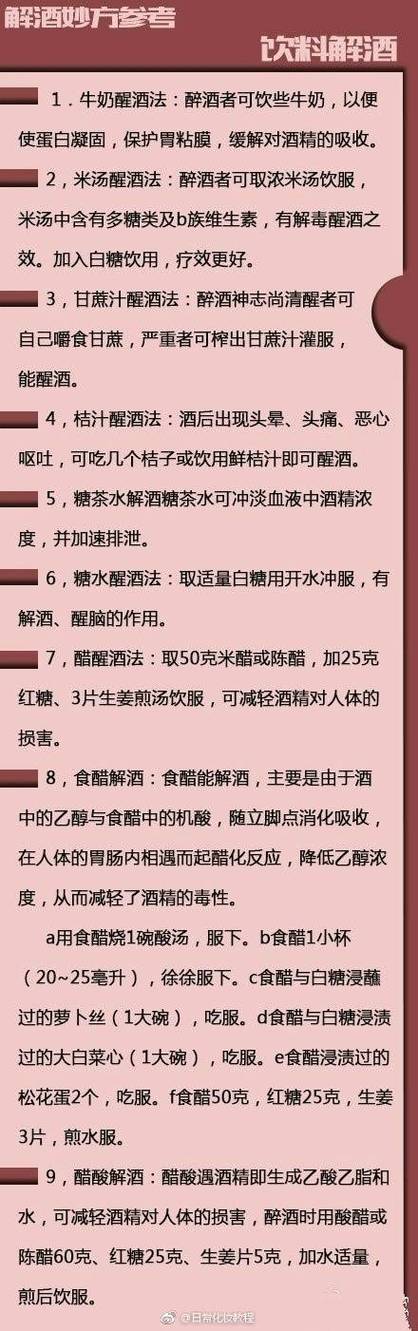 解酒妙方参考

饮料解酒

1．牛奶醒酒法：醉酒者可饮些牛奶，以便使蛋白凝固，保护胃粘膜，缓解对酒精的吸收。

2，米汤醒酒法：醉酒者可取浓米汤饮服，米汤中含有多糖类及b族维生素，有解毒醒酒之效。加入白糖饮用，疗效更好。

3，甘蔗汁醒酒法：醉酒神志尚清醒者可自己嚼食甘蔗，严重者可榨出甘蔗汁灌服，能醒酒。

4，桔汁醒酒法：酒后出现头晕、头痛、恶心呕吐，可吃几个桔子或饮用鲜桔汁即可醒酒。

5，糖茶水解酒糖茶水可冲淡血液中酒精浓度，并加速排泄。

6，糖水醒酒法：取适量白糖用开水冲服，有解酒、醒脑的作用。

7，醋醒酒法：取50克米醋或陈醋，加25克红糖、3片生姜煎汤饮服，可减轻酒精对人体的损害。

8，食醋解酒：食醋能解酒，主要是由于酒中的乙醇与食醋中的机酸，随立脚点消化吸收，在人体的胃肠内相遇而起醋化反应，降低乙醇浓度，从而减轻了酒精的毒性。

a用食醋烧1碗酸汤，服下。b食醋1小杯（20~25毫升），徐徐服下。c食醋与白糖浸蘸过的萝卜丝（1大碗），吃服。d食醋与白糖浸渍过的大白菜心（1大碗），吃服。e食醋浸渍过的松花蛋2个，吃服。f食醋50克，红糖25克，生姜3片，煎水服。

9，醋酸解酒：醋酸遇酒精即生成乙酸乙脂和水，可减轻酒精对人体的损害，醉酒时用酸醋或陈醋60克、红糖25克、生姜片5克，加水适量，煎后饮服。

@日常化妆教程